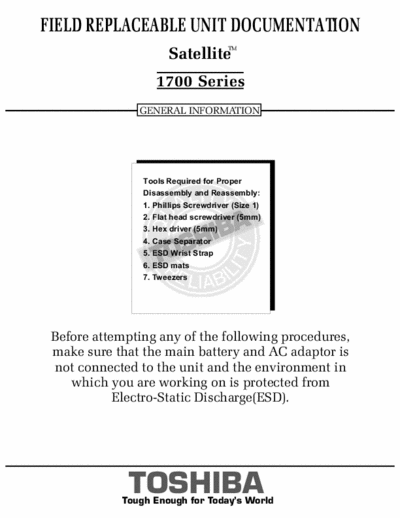 FIELD REPLACEABLE UNIT DOCUMENTATION

Satellite™

1700 Series

GENERAL INFORMATION

Tools Required for Proper Disassembly and Reassembly:
1. Phillips Screwdriver (Size 1)
2. Flat head screwdriver (5mm)
3. Hex driver (5mm)
4. Case Separator
5. ESD Wrist Strap
6. ESD mats
7. Tweezers

TOSHIBA RELIABILITY

Before attempting any of the following procedures, make sure that the main battery and AC adaptor is not connected to the unit and the environment in which you are working on is protected from Electro-Static Discharge(ESD).

TOSHIBA
Tough Enough for Today's World